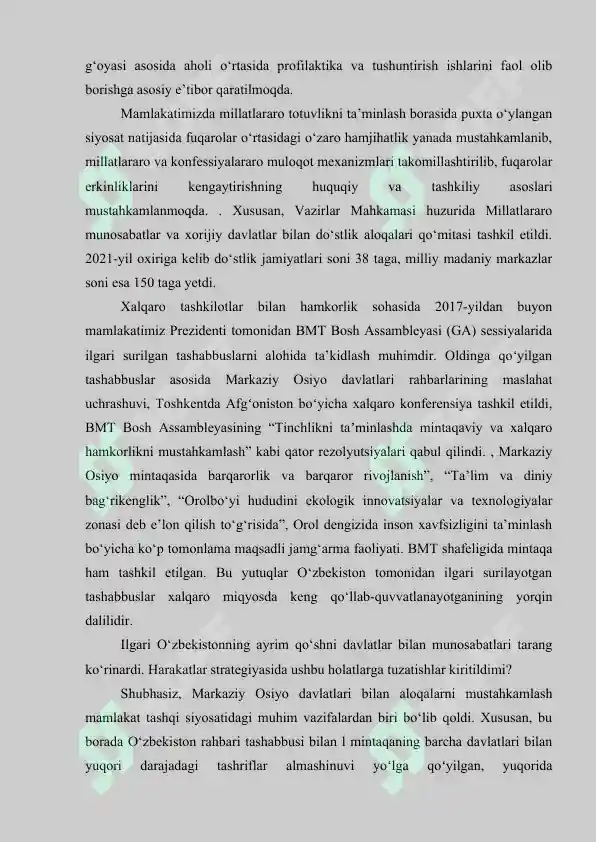 g‘oyasi asosida aholi o‘rtasida profilaktika va tushuntirish ishlarini faol olib borishga asosiy e’tibor qaratilmoqda.

Mamlakatimizda millatlararo totuvlikni ta’minlash borasida puxta o‘ylangan siyosat natijasida fuqarolar o‘rtasidagi o‘zaro hamjihatlik yanada mustahkamlanib, millatlararo va konfessiyalararo muloqot mexanizmlari takomillashtirilib, fuqarolar erkinliklarini kengaytirishning huquqiy va tashkiliy asoslari mustahkamlanmoqda. . Xususan, Vazirlar Mahkamasi huzurida Millatlararo munosabatlar va xorijiy davlatlar bilan do‘stlik aloqalari qo‘mitasi tashkil etildi. 2021-yil oxiriga kelib do‘stlik jamiyatlari soni 38 taga, milliy madaniy markazlar soni esa 150 taga yetdi.

Xalqaro tashkilotlar bilan hamkorlik sohasida 2017-yildan buyon mamlakatimiz Prezidenti tomonidan BMT Bosh Assambleyasi (GA) sessiyalarida ilgari surilgan tashabbuslarni alohida ta’kidlash muhimdir. Oldinga qo‘yilgan tashabbuslar asosida Markaziy Osiyo davlatlari rahbarlarining maslahat uchrashuvi, Toshkentda Afg‘oniston bo‘yicha xalqaro konferensiya tashkil etildi, BMT Bosh Assambleyasining “Tinchlikni ta’minlashda mintaqaviy va xalqaro hamkorlikni mustahkamlash” kabi qator rezolyutsiyalari qabul qilindi. , Markaziy Osiyo mintaqasida barqarorlik va barqaror rivojlanish”, “Ta’lim va diniy bag‘rikenglik”, “Orolbo‘yi hududini ekologik innovatsiyalar va texnologiyalar zonasi deb e’lon qilish to‘g‘risida”, Orol dengizida inson xavfsizligini ta’minlash bo‘yicha ko‘p tomonlama maqsadli jamg‘arma faoliyati. BMT shafeligida mintaqa ham tashkil etilgan. Bu yutuqlar O‘zbekiston tomonidan ilgari surilayotgan tashabbuslar xalqaro miqyosda keng qo‘llab-quvvatlanayotganining yorqin dalilidir.

Ilgari O‘zbekistonning ayrim qo‘shni davlatlar bilan munosabatlari tarang ko‘rinardi. Harakatlar strategiyasida ushbu holatlarga tuzatishlar kiritildimi?

Shubhasiz, Markaziy Osiyo davlatlari bilan aloqalarni mustahkamlash mamlakat tashqi siyosatidagi muhim vazifalardan biri bo‘lib qoldi. Xususan, bu borada O‘zbekiston rahbari tashabbusi bilan l mintaqaning barcha davlatlari bilan yuqori darajadagi tashriflar almashinuvi yo‘lga qo‘yilgan, yuqorida